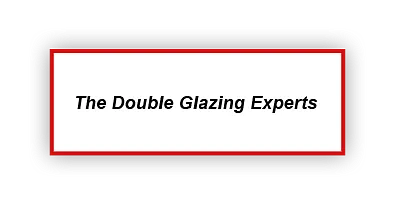 The Double Glazing Experts